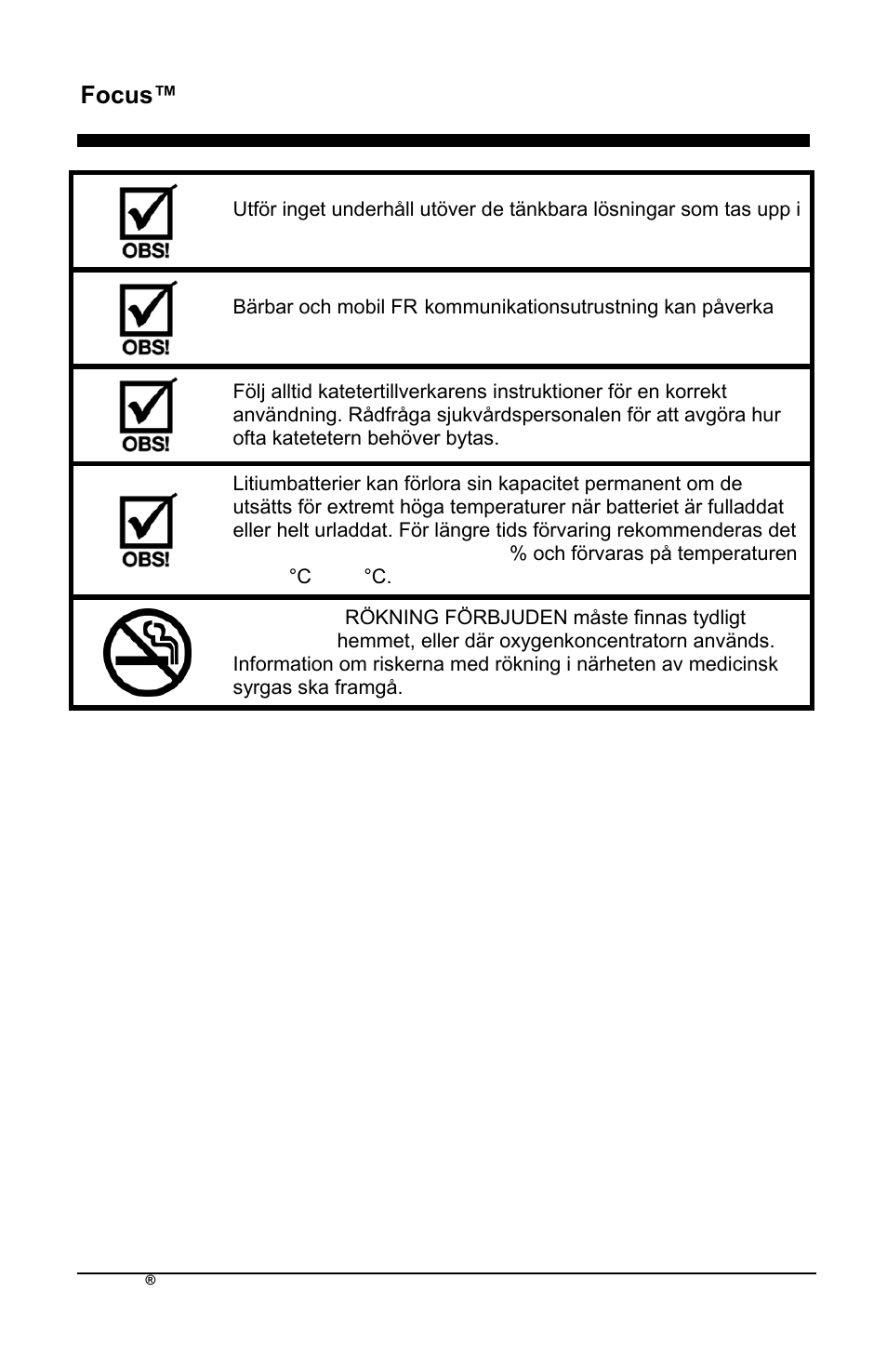 Focus™

| | |
|---|---|
| OBS! | Utför inget underhåll utöver de tänkbara lösningar som tas upp i |
| OBS! | Bärbar och mobil FR kommunikationsutrustning kan påverka |
| OBS! | Följ alltid katetertillverkarens instruktioner för en korrekt användning. Rådfråga sjukvårdspersonalen för att avgöra hur ofta katetetern behöver bytas. |
| OBS! | Litiumbatterier kan förlora sin kapacitet permanent om de utsätts för extremt höga temperaturer när batteriet är fulladdat eller helt urladdat. För längre tids förvaring rekommenderas det % och förvaras på temperaturen °C °C. |
| | RÖKNING FÖRBJUDEN måste finnas tydligt hemmet, eller där oxygenkoncentratorn används. Information om riskerna med rökning i närheten av medicinsk syrgas ska framgå. |

®